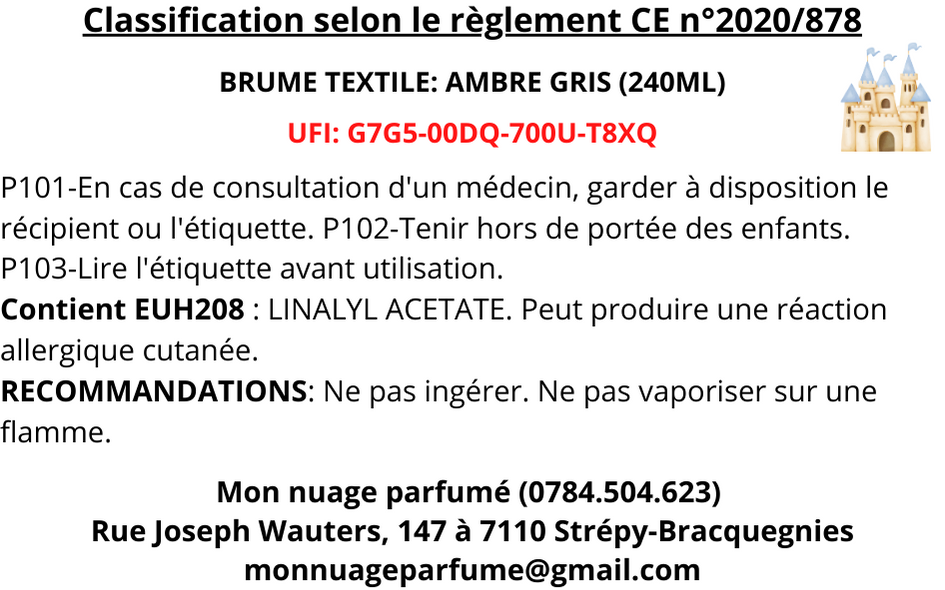 Classification selon le règlement CE n°2020/878

BRUME TEXTILE: AMBRE GRIS (240ML)

UFI: G7G5-00DQ-700U-T8XQ

P101-En cas de consultation d'un médecin, garder à disposition le récipient ou l'étiquette. P102-Tenir hors de portée des enfants. P103-Lire l'étiquette avant utilisation.
Contient EUH208 : LINALYL ACETATE. Peut produire une réaction allergique cutanée.
RECOMMANDATIONS: Ne pas ingérer. Ne pas vaporiser sur une flamme.

Mon nuage parfumé (0784.504.623)
Rue Joseph Wauters, 147 à 7110 Strépy-Bracquegnies
monnuageparfume@gmail.com